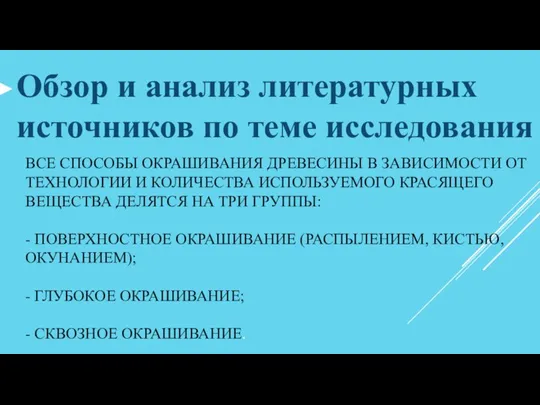 Обзор и анализ литературных источников по теме исследования

ВСЕ СПОСОБЫ ОКРАШИВАНИЯ ДРЕВЕСИНЫ В ЗАВИСИМОСТИ ОТ ТЕХНОЛОГИИ И КОЛИЧЕСТВА ИСПОЛЬЗУЕМОГО КРАСЯЩЕГО ВЕЩЕСТВА ДЕЛЯТСЯ НА ТРИ ГРУППЫ:

- ПОВЕРХНОСТНОЕ ОКРАШИВАНИЕ (РАСПЫЛЕНИЕМ, КИСТЬЮ, ОКУНАНИЕМ);

- ГЛУБОКОЕ ОКРАШИВАНИЕ;

- СКВОЗНОЕ ОКРАШИВАНИЕ.